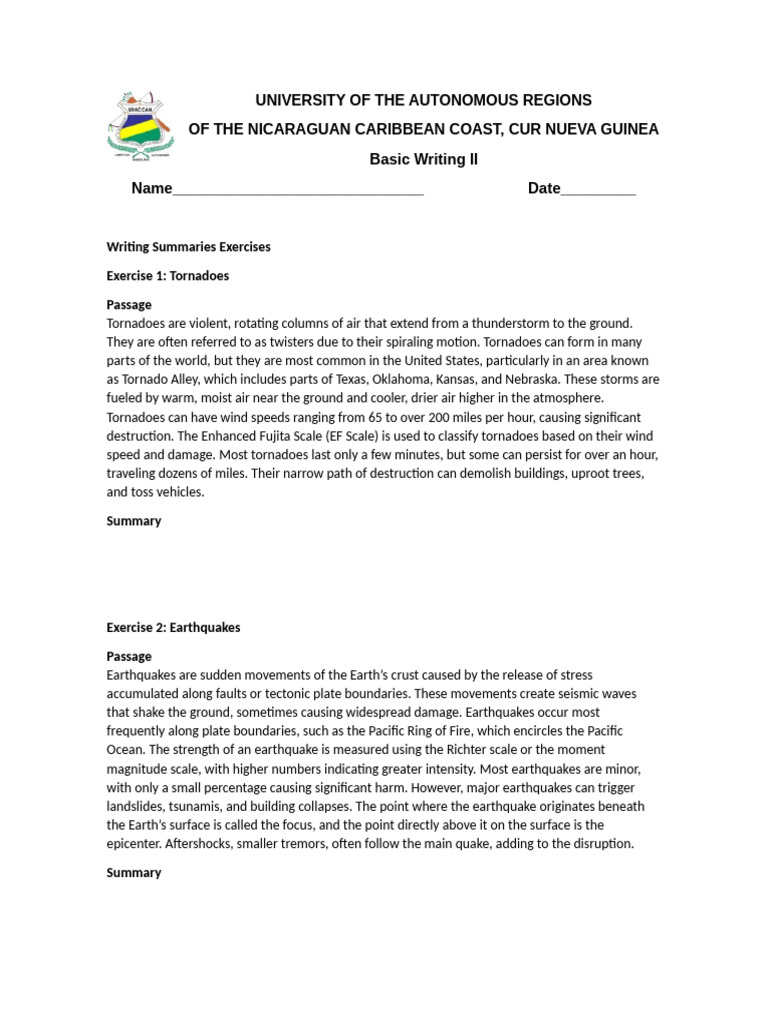 URACCAN

UNIVERSITY OF THE AUTONOMOUS REGIONS

OF THE NICARAGUAN CARIBBEAN COAST, CUR NUEVA GUINEA

Basic Writing II

Name______________________________ Date_________

Writing Summaries Exercises

Exercise 1: Tornadoes

Passage
Tornadoes are violent, rotating columns of air that extend from a thunderstorm to the ground. They are often referred to as twisters due to their spiraling motion. Tornadoes can form in many parts of the world, but they are most common in the United States, particularly in an area known as Tornado Alley, which includes parts of Texas, Oklahoma, Kansas, and Nebraska. These storms are fueled by warm, moist air near the ground and cooler, drier air higher in the atmosphere. Tornadoes can have wind speeds ranging from 65 to over 200 miles per hour, causing significant destruction. The Enhanced Fujita Scale (EF Scale) is used to classify tornadoes based on their wind speed and damage. Most tornadoes last only a few minutes, but some can persist for over an hour, traveling dozens of miles. Their narrow path of destruction can demolish buildings, uproot trees, and toss vehicles.

Summary

Exercise 2: Earthquakes

Passage
Earthquakes are sudden movements of the Earth's crust caused by the release of stress accumulated along faults or tectonic plate boundaries. These movements create seismic waves that shake the ground, sometimes causing widespread damage. Earthquakes occur most frequently along plate boundaries, such as the Pacific Ring of Fire, which encircles the Pacific Ocean. The strength of an earthquake is measured using the Richter scale or the moment magnitude scale, with higher numbers indicating greater intensity. Most earthquakes are minor, with only a small percentage causing significant harm. However, major earthquakes can trigger landslides, tsunamis, and building collapses. The point where the earthquake originates beneath the Earth's surface is called the focus, and the point directly above it on the surface is the epicenter. Aftershocks, smaller tremors, often follow the main quake, adding to the disruption.

Summary